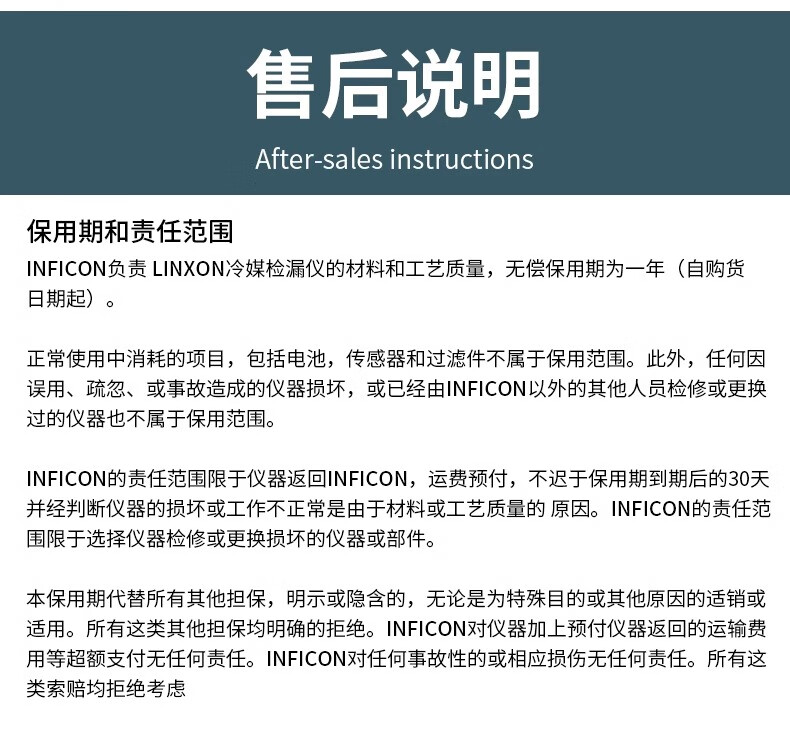 售后说明

After-sales instructions

保用期和责任范围

INFICON负责 LINXON冷媒检漏仪的材料和工艺质量，无偿保用期为一年（自购货日期起）。

正常使用中消耗的项目，包括电池，传感器和过滤件不属于保用范围。此外，任何因误用、疏忽、或事故造成的仪器损坏，或已经由INFICON以外的其他人员检修或更换过的仪器也不属于保用范围。

INFICON的责任范围限于仪器返回INFICON，运费预付，不迟于保用期到期后的30天并经判断仪器的损坏或工作不正常是由于材料或工艺质量的 原因。INFICON的责任范围限于选择仪器检修或更换损坏的仪器或部件。

本保用期代替所有其他担保，明示或隐含的，无论是为特殊目的或其他原因的适销或适用。所有这类其他担保均明确的拒绝。INFICON对仪器加上预付仪器返回的运输费用等超额支付无任何责任。INFICON对任何事故性的或相应损伤无任何责任。所有这类索赔均拒绝考虑